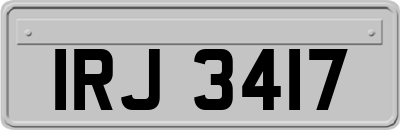 IRJ 3417